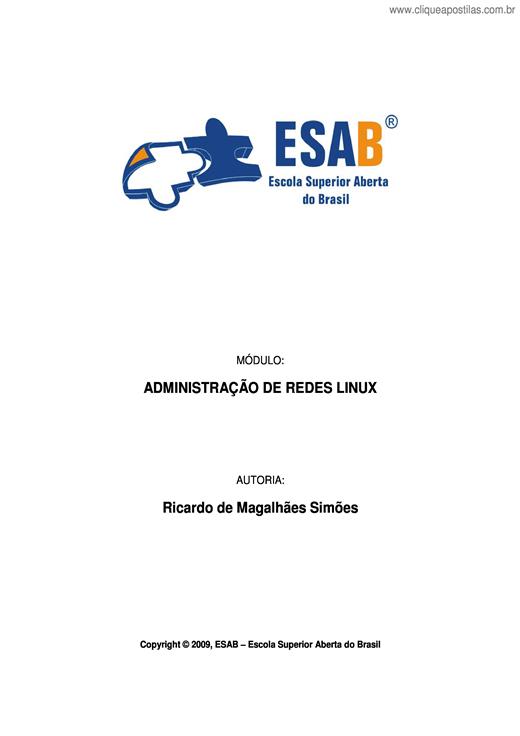 www.cliqueapostilas.com.br

ESAB®
Escola Superior Aberta do Brasil

MÓDULO:

ADMINISTRAÇÃO DE REDES LINUX

AUTORIA:

Ricardo de Magalhães Simões

Copyright © 2009, ESAB – Escola Superior Aberta do Brasil